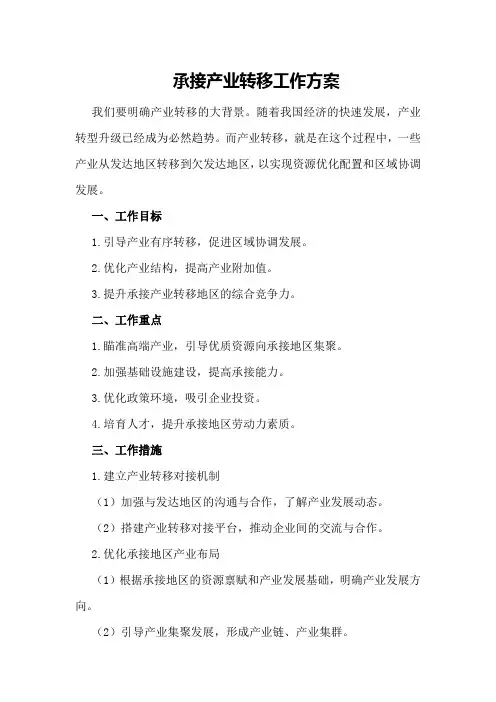 承接产业转移工作方案

我们要明确产业转移的大背景。随着我国经济的快速发展，产业转型升级已经成为必然趋势。而产业转移，就是在这个过程中，一些产业从发达地区转移到欠发达地区，以实现资源优化配置和区域协调发展。

一、工作目标

1.引导产业有序转移，促进区域协调发展。

2.优化产业结构，提高产业附加值。

3.提升承接产业转移地区的综合竞争力。

二、工作重点

1.瞄准高端产业，引导优质资源向承接地区集聚。

2.加强基础设施建设，提高承接能力。

3.优化政策环境，吸引企业投资。

4.培育人才，提升承接地区劳动力素质。

三、工作措施

1.建立产业转移对接机制

（1）加强与发达地区的沟通与合作，了解产业发展动态。

（2）搭建产业转移对接平台，推动企业间的交流与合作。

2.优化承接地区产业布局

（1）根据承接地区的资源禀赋和产业发展基础，明确产业发展方向。

（2）引导产业集聚发展，形成产业链、产业集群。